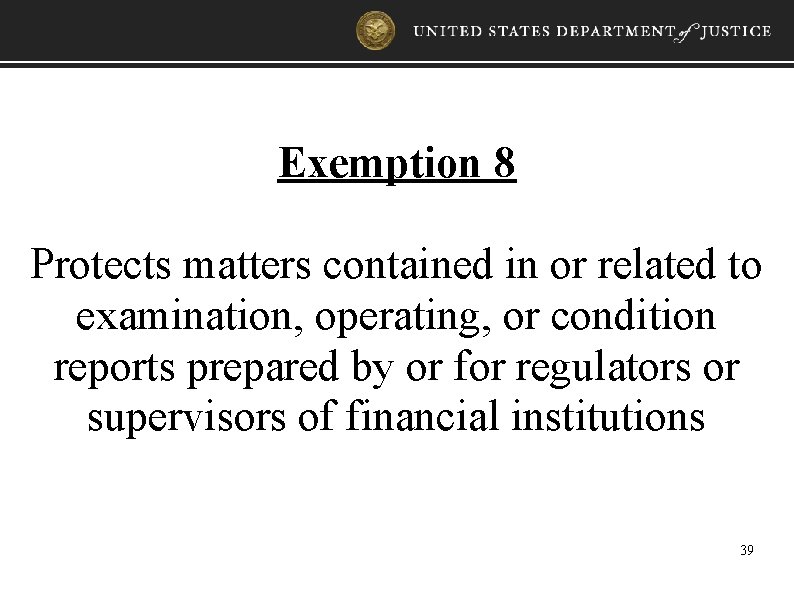 UNITED STATES DEPARTMENT of JUSTICE

Exemption 8

Protects matters contained in or related to examination, operating, or condition reports prepared by or for regulators or supervisors of financial institutions

39